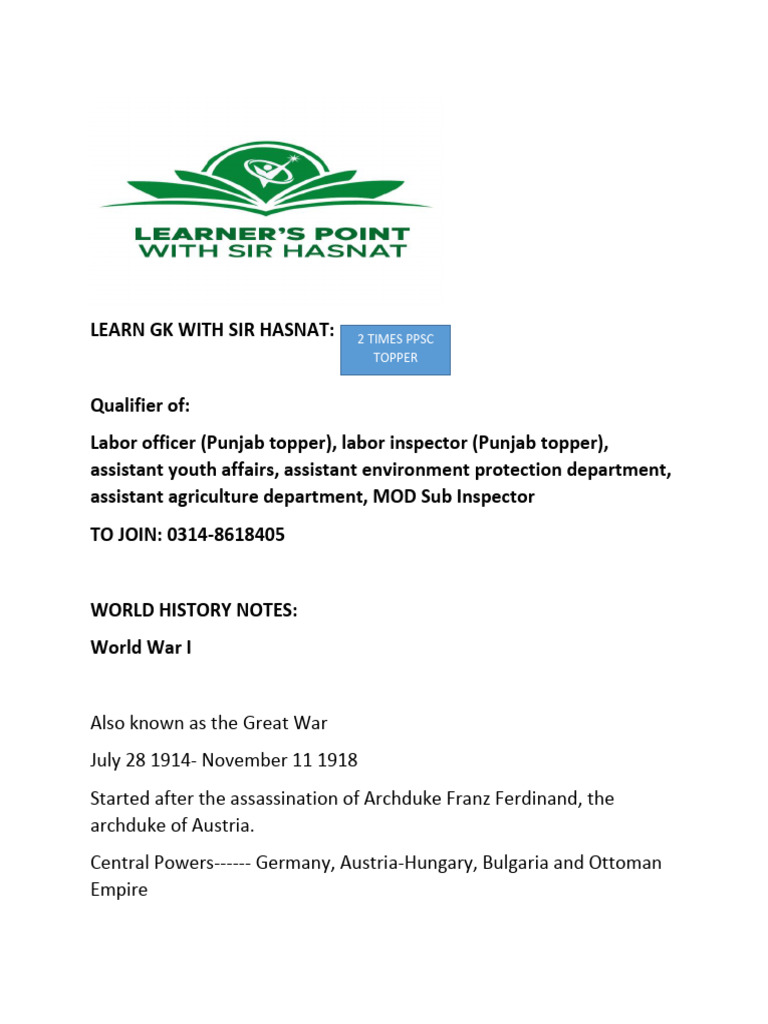 LEARNER'S POINT WITH SIR HASNAT

LEARN GK WITH SIR HASNAT:

2 TIMES PPSC TOPPER

Qualifier of:

Labor officer (Punjab topper), labor inspector (Punjab topper), assistant youth affairs, assistant environment protection department, assistant agriculture department, MOD Sub Inspector

TO JOIN: 0314-8618405

WORLD HISTORY NOTES:

World War I

Also known as the Great War

July 28 1914- November 11 1918

Started after the assassination of Archduke Franz Ferdinand, the archduke of Austria.

Central Powers------ Germany, Austria-Hungary, Bulgaria and Ottoman Empire